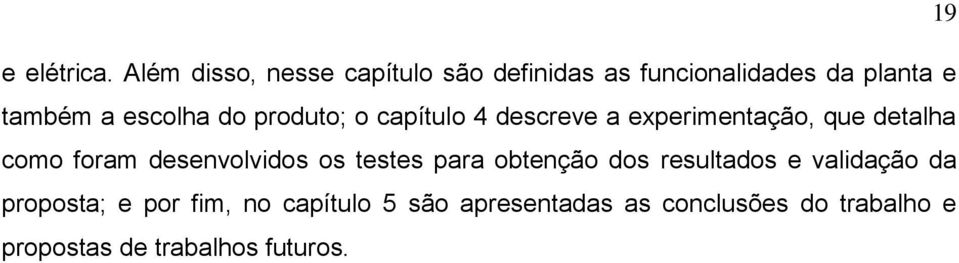 19

e elétrica. Além disso, nesse capítulo são definidas as funcionalidades da planta e também a escolha do produto; o capítulo 4 descreve a experimentação, que detalha como foram desenvolvidos os testes para obtenção dos resultados e validação da proposta; e por fim, no capítulo 5 são apresentadas as conclusões do trabalho e propostas de trabalhos futuros.